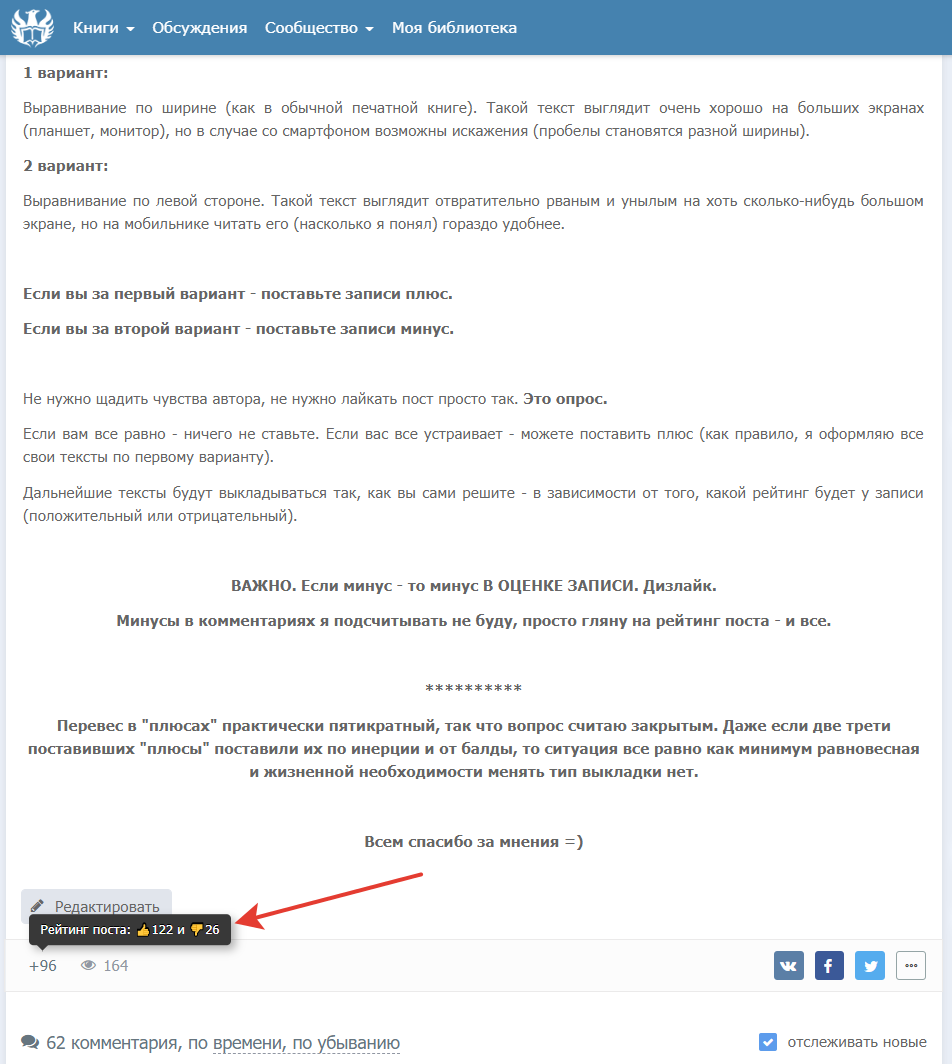 Книги Обсуждения Сообщество Моя библиотека

1 вариант:

Выравнивание по ширине (как в обычной печатной книге). Такой текст выглядит очень хорошо на больших экранах (планшет, монитор), но в случае со смартфоном возможны искажения (пробелы становятся разной ширины).

2 вариант:

Выравнивание по левой стороне. Такой текст выглядит отвратительно рваным и унылым на хоть сколько-нибудь большом экране, но на мобильнике читать его (насколько я понял) гораздо удобнее.

Если вы за первый вариант - поставьте записи плюс.

Если вы за второй вариант - поставьте записи минус.

Не нужно щадить чувства автора, не нужно лайкать пост просто так. Это опрос.

Если вам все равно - ничего не ставьте. Если вас все устраивает - можете поставить плюс (как правило, я оформляю все свои тексты по первому варианту).

Дальнейшие тексты будут выкладываться так, как вы сами решите - в зависимости от того, какой рейтинг будет у записи (положительный или отрицательный).

ВАЖНО. Если минус - то минус В ОЦЕНКЕ ЗАПИСИ. Дизлайк.

Минусы в комментариях я подсчитывать не буду, просто гляну на рейтинг поста - и все.

**********

Перевес в "плюсах" практически пятикратный, так что вопрос считаю закрытым. Даже если две трети поставивших "плюсы" поставили их по инерции и от балды, то ситуация все равно как минимум равновесная и жизненной необходимости менять тип выкладки нет.

Всем спасибо за мнения =)

Редактировать

Рейтинг поста: 122 и 26

+96 164

62 комментария, по времени, по убыванию

отслеживать новые